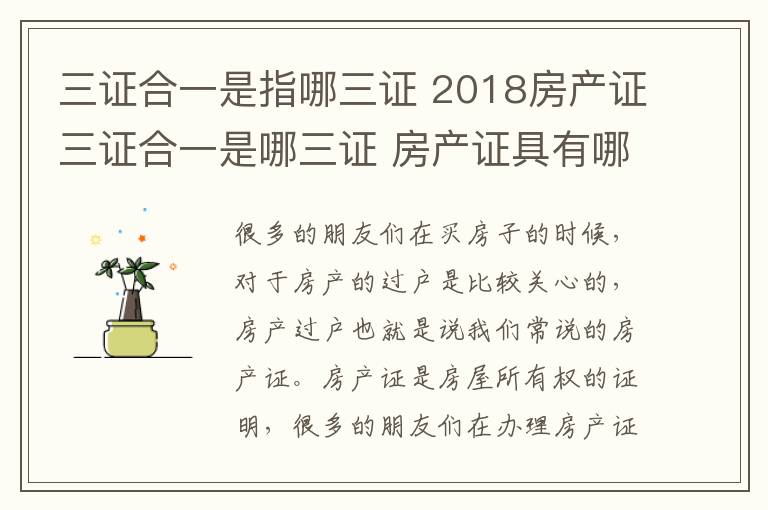 三证合一是指哪三证 2018房产证三证合一是哪三证 房产证具有哪

很多的朋友们在买房子的时候，对于房产的过户是比较关心的，房产过户也就是说我们常说的房产证。房产证是房屋所有权的证明，很多的朋友们在办理房产证